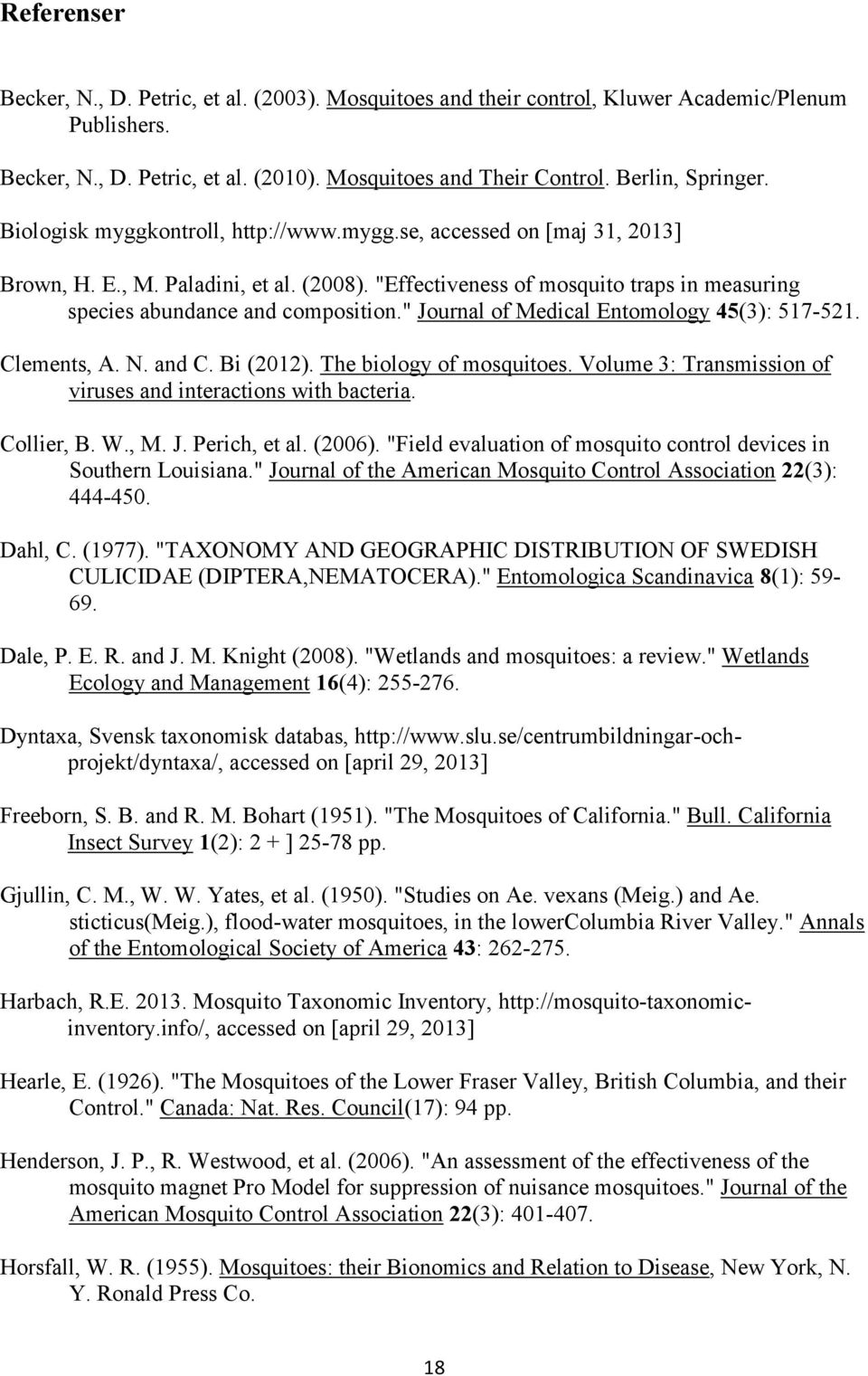 Referenser

Becker, N., D. Petric, et al. (2003). Mosquitoes and their control, Kluwer Academic/Plenum Publishers.

Becker, N., D. Petric, et al. (2010). Mosquitoes and Their Control. Berlin, Springer.

Biologisk myggkontroll, http://www.mygg.se, accessed on [maj 31, 2013]

Brown, H. E., M. Paladini, et al. (2008). "Effectiveness of mosquito traps in measuring species abundance and composition." Journal of Medical Entomology 45(3): 517-521.

Clements, A. N. and C. Bi (2012). The biology of mosquitoes. Volume 3: Transmission of viruses and interactions with bacteria.

Collier, B. W., M. J. Perich, et al. (2006). "Field evaluation of mosquito control devices in Southern Louisiana." Journal of the American Mosquito Control Association 22(3): 444-450.

Dahl, C. (1977). "TAXONOMY AND GEOGRAPHIC DISTRIBUTION OF SWEDISH CULICIDAE (DIPTERA,NEMATOCERA)." Entomologica Scandinavica 8(1): 59-69.

Dale, P. E. R. and J. M. Knight (2008). "Wetlands and mosquitoes: a review." Wetlands Ecology and Management 16(4): 255-276.

Dyntaxa, Svensk taxonomisk databas, http://www.slu.se/centrumbildningar-och-projekt/dyntaxa/, accessed on [april 29, 2013]

Freeborn, S. B. and R. M. Bohart (1951). "The Mosquitoes of California." Bull. California Insect Survey 1(2): 2 + ] 25-78 pp.

Gjullin, C. M., W. W. Yates, et al. (1950). "Studies on Ae. vexans (Meig.) and Ae. sticticus(Meig.), flood-water mosquitoes, in the lowerColumbia River Valley." Annals of the Entomological Society of America 43: 262-275.

Harbach, R.E. 2013. Mosquito Taxonomic Inventory, http://mosquito-taxonomic-inventory.info/, accessed on [april 29, 2013]

Hearle, E. (1926). "The Mosquitoes of the Lower Fraser Valley, British Columbia, and their Control." Canada: Nat. Res. Council(17): 94 pp.

Henderson, J. P., R. Westwood, et al. (2006). "An assessment of the effectiveness of the mosquito magnet Pro Model for suppression of nuisance mosquitoes." Journal of the American Mosquito Control Association 22(3): 401-407.

Horsfall, W. R. (1955). Mosquitoes: their Bionomics and Relation to Disease, New York, N. Y. Ronald Press Co.

18